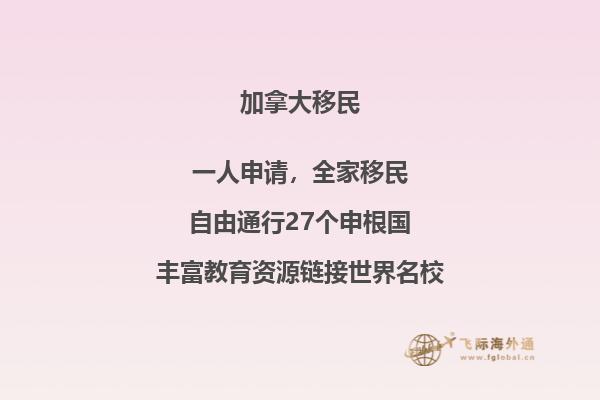 加拿大移民

一人申请，全家移民

自由通行27个申根国

丰富教育资源链接世界名校

飞际海外通
www.fglobal.cn